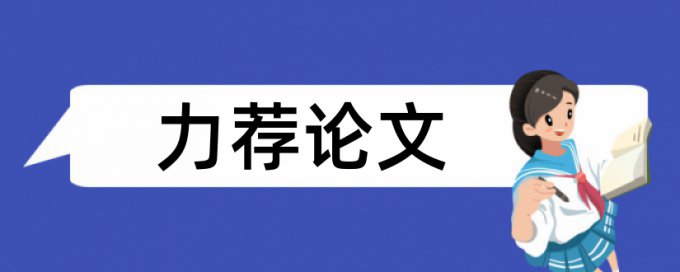 力荐论文